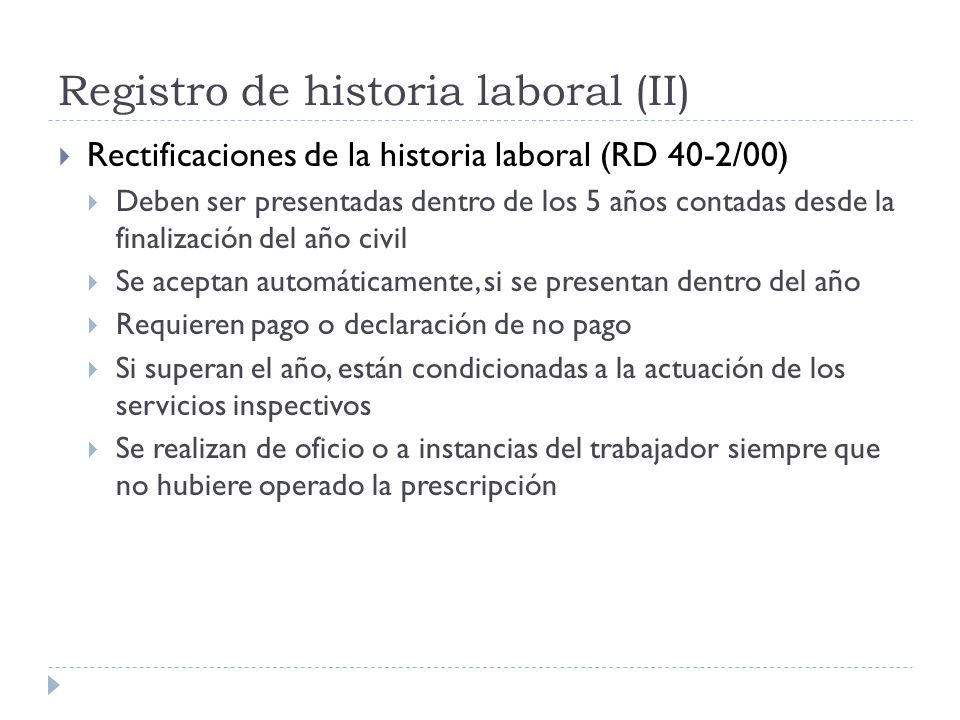 Registro de historia laboral (II)

Rectificaciones de la historia laboral (RD 40-2/00)

Deben ser presentadas dentro de los 5 años contadas desde la finalización del año civil

Se aceptan automáticamente, si se presentan dentro del año

Requieren pago o declaración de no pago

Si superan el año, están condicionadas a la actuación de los servicios inspectivos

Se realizan de oficio o a instancias del trabajador siempre que no hubiere operado la prescripción